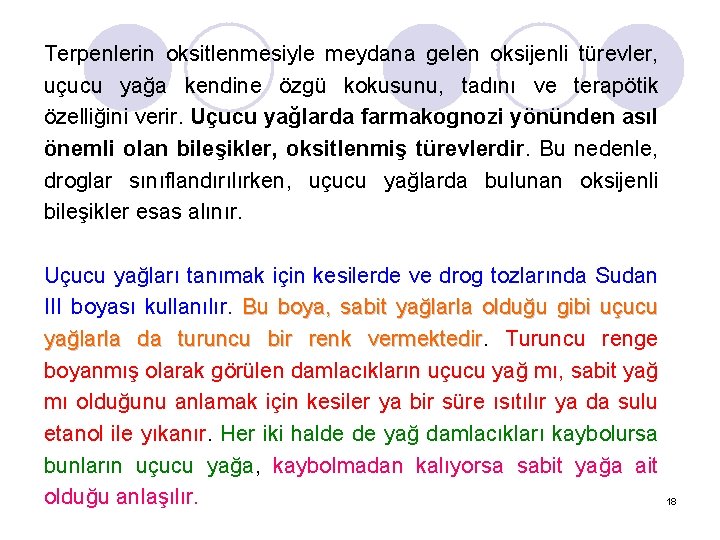 Terpenlerin oksitlenmesiyle meydana gelen oksijenli türevler, uçucu yağa kendine özgü kokusunu, tadını ve terapötik özelliğini verir. Uçucu yağlarda farmakognozi yönünden asıl önemli olan bileşikler, oksitlenmiş türevlerdir. Bu nedenle, droglar sınıflandırılırken, uçucu yağlarda bulunan oksijenli bileşikler esas alınır.

Uçucu yağları tanımak için kesilerde ve drog tozlarında Sudan III boyası kullanılır. Bu boya, sabit yağlarla olduğu gibi uçucu yağlarla da turuncu bir renk vermektedir. Turuncu renge boyanmış olarak görülen damlacıkların uçucu yağ mı, sabit yağ mı olduğunu anlamak için kesiler ya bir süre ısıtılır ya da sulu etanol ile yıkanır. Her iki halde de yağ damlacıkları kaybolursa bunların uçucu yağa, kaybolmadan kalıyorsa sabit yağa ait olduğu anlaşılır.

18